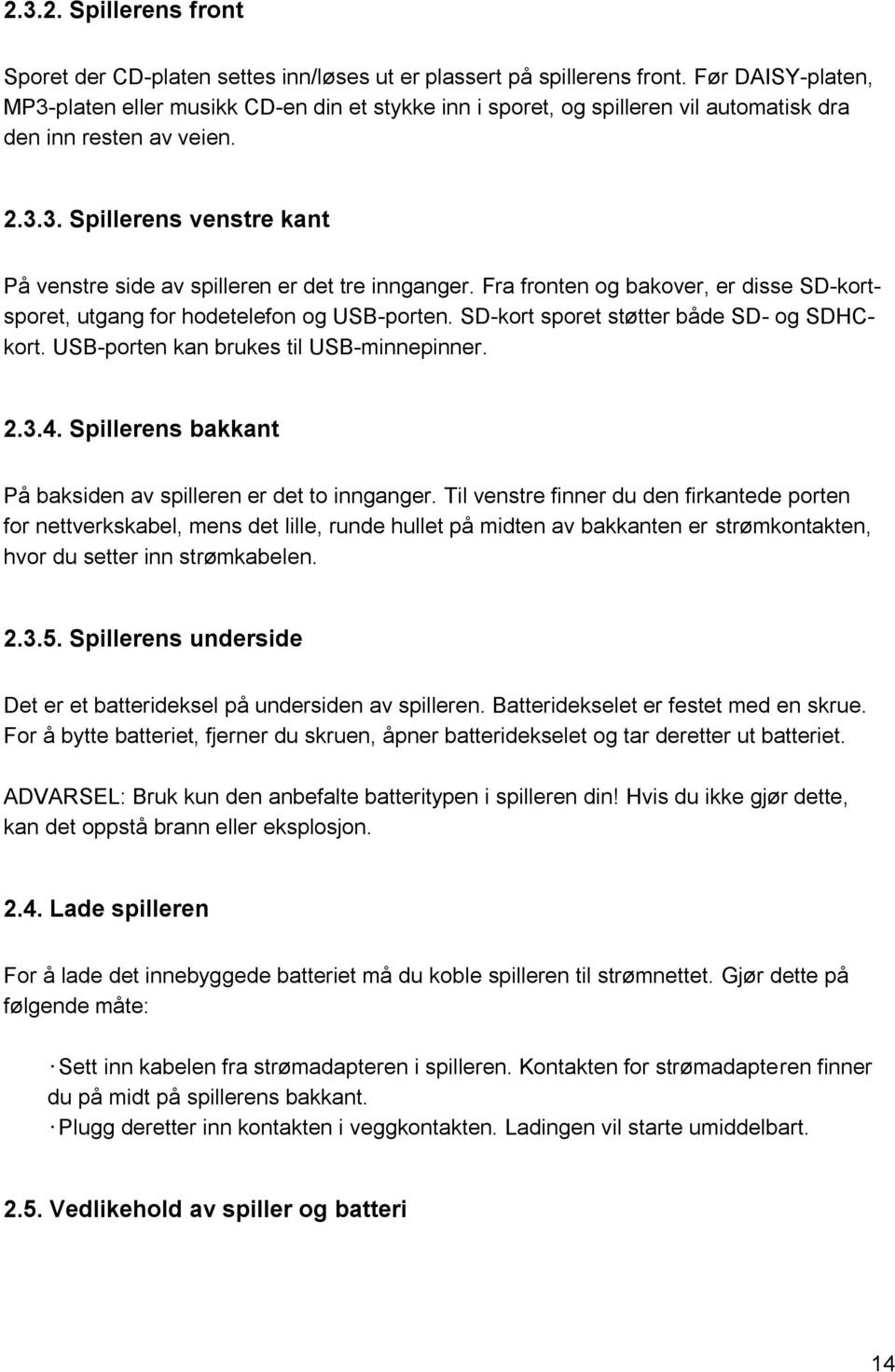 2.3.2. Spillerens front

Sporet der CD-platen settes inn/løses ut er plassert på spillerens front. Før DAISY-platen, MP3-platen eller musikk CD-en din et stykke inn i sporet, og spilleren vil automatisk dra den inn resten av veien.

2.3.3. Spillerens venstre kant

På venstre side av spilleren er det tre innganger. Fra fronten og bakover, er disse SD-kortsporet, utgang for hodetelefon og USB-porten. SD-kort sporet støtter både SD- og SDHC-kort. USB-porten kan brukes til USB-minnepinner.

2.3.4. Spillerens bakkant

På baksiden av spilleren er det to innganger. Til venstre finner du den firkantede porten for nettverkskabel, mens det lille, runde hullet på midten av bakkanten er strømkontakten, hvor du setter inn strømkabelen.

2.3.5. Spillerens underside

Det er et batterideksel på undersiden av spilleren. Batteridekselet er festet med en skrue. For å bytte batteriet, fjerner du skruen, åpner batteridekselet og tar deretter ut batteriet.

ADVARSEL: Bruk kun den anbefalte batteritypen i spilleren din! Hvis du ikke gjør dette, kan det oppstå brann eller eksplosjon.

2.4. Lade spilleren

For å lade det innebyggede batteriet må du koble spilleren til strømnettet. Gjør dette på følgende måte:

· Sett inn kabelen fra strømadapteren i spilleren. Kontakten for strømadapteren finner du på midt på spillerens bakkant.
· Plugg deretter inn kontakten i veggkontakten. Ladingen vil starte umiddelbart.

2.5. Vedlikehold av spiller og batteri

14